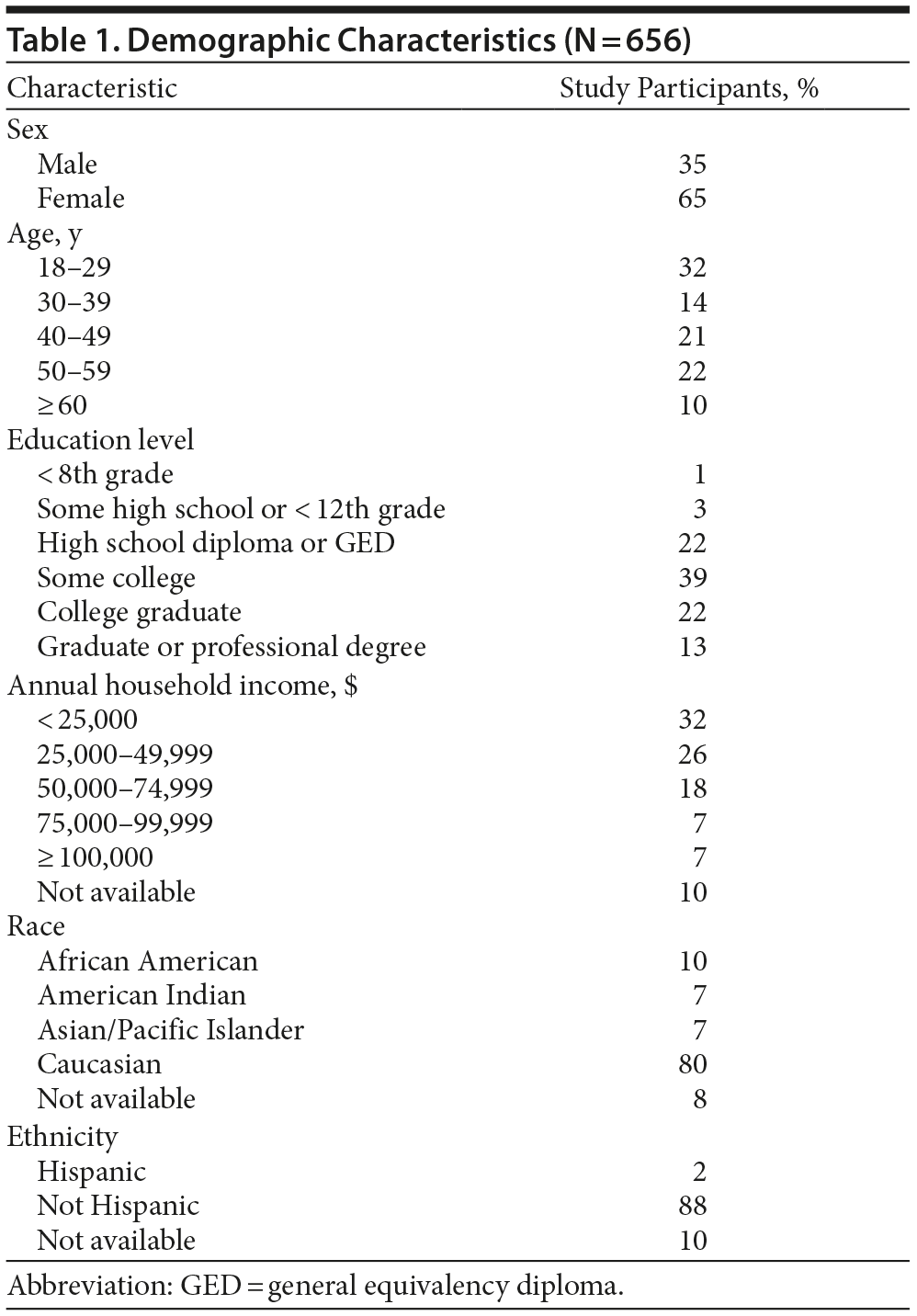 Table 1. Demographic Characteristics (N = 656)

| Characteristic | Study Participants, % |
|---|---|
| Sex | |
| Male | 35 |
| Female | 65 |
| Age, y | |
| 18–29 | 32 |
| 30–39 | 14 |
| 40–49 | 21 |
| 50–59 | 22 |
| ≥ 60 | 10 |
| Education level | |
| < 8th grade | 1 |
| Some high school or < 12th grade | 3 |
| High school diploma or GED | 22 |
| Some college | 39 |
| College graduate | 22 |
| Graduate or professional degree | 13 |
| Annual household income, $ | |
| < 25,000 | 32 |
| 25,000–49,999 | 26 |
| 50,000–74,999 | 18 |
| 75,000–99,999 | 7 |
| ≥ 100,000 | 7 |
| Not available | 10 |
| Race | |
| African American | 10 |
| American Indian | 7 |
| Asian/Pacific Islander | 7 |
| Caucasian | 80 |
| Not available | 8 |
| Ethnicity | |
| Hispanic | 2 |
| Not Hispanic | 88 |
| Not available | 10 |

Abbreviation: GED = general equivalency diploma.